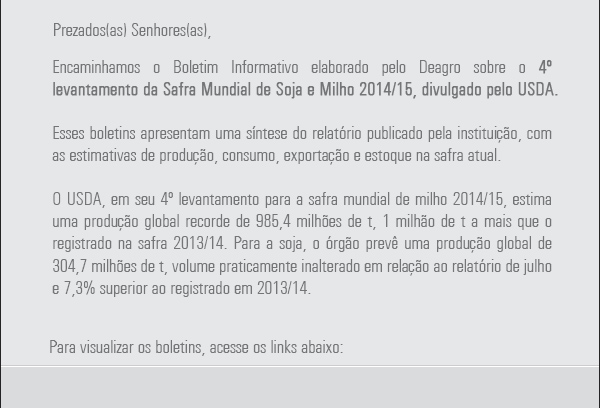 Prezados(as) Senhores(as),

Encaminhamos o Boletim Informativo elaborado pelo Deagro sobre o 4º levantamento da Safra Mundial de Soja e Milho 2014/15, divulgado pelo USDA.

Esses boletins apresentam uma síntese do relatório publicado pela instituição, com as estimativas de produção, consumo, exportação e estoque na safra atual.

O USDA, em seu 4º levantamento para a safra mundial de milho 2014/15, estima uma produção global recorde de 985,4 milhões de t, 1 milhão de t a mais que o registrado na safra 2013/14. Para a soja, o órgão prevê uma produção global de 304,7 milhões de t, volume praticamente inalterado em relação ao relatório de julho e 7,3% superior ao registrado em 2013/14.

Para visualizar os boletins, acesse os links abaixo: